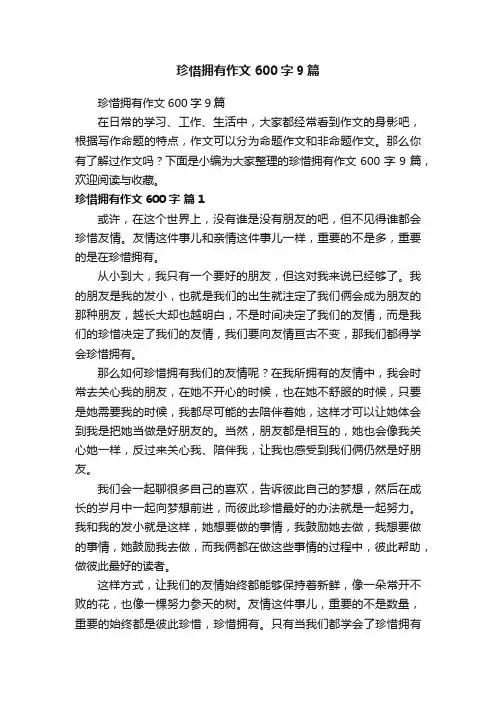 珍惜拥有作文 600 字 9 篇

珍惜拥有作文 600 字 9 篇

在日常的学习、工作、生活中，大家都经常看到作文的身影吧，根据写作命题的特点，作文可以分为命题作文和非命题作文。那么你有了解过作文吗？下面是小编为大家整理的珍惜拥有作文 600 字 9 篇，欢迎阅读与收藏。

珍惜拥有作文 600 字 篇 1

或许，在这个世界上，没有谁是没有朋友的吧，但不见得谁都会珍惜友情。友情这件事儿和亲情这件事儿一样，重要的不是多，重要的是在珍惜拥有。

从小到大，我只有一个要好的朋友，但这对我来说已经够了。我的朋友是我的发小，也就是我们的出生就注定了我们俩会成为朋友的那种朋友，越长大却也越明白，不是时间决定了我们的友情，而是我们的珍惜决定了我们的友情，我们要向友情亘古不变，那我们都得学会珍惜拥有。

那么如何珍惜拥有我们的友情呢？在我所拥有的友情中，我会时常去关心我的朋友，在她不开心的时候，也在她不舒服的时候，只要是她需要我的时候，我都尽可能的去陪伴着她，这样才可以让她体会到我是把她当做是好朋友的。当然，朋友都是相互的，她也会像我关心她一样，反过来关心我、陪伴我，让我也感受到我们俩仍然是好朋友。

我们会一起聊很多自己的喜欢，告诉彼此自己的梦想，然后在成长的岁月中一起向梦想前进，而彼此珍惜最好的办法就是一起努力。我和我的发小就是这样，她想要做的事情，我鼓励她去做，我想要做的事情，她鼓励我去做，而我俩都在做这些事情的过程中，彼此帮助，做彼此最好的读者。

这样方式，让我们的友情始终都能够保持着新鲜，像一朵常开不败的花，也像一棵努力参天的树。友情这件事儿，重要的不是数量，重要的始终都是彼此珍惜，珍惜拥有。只有当我们都学会了珍惜拥有